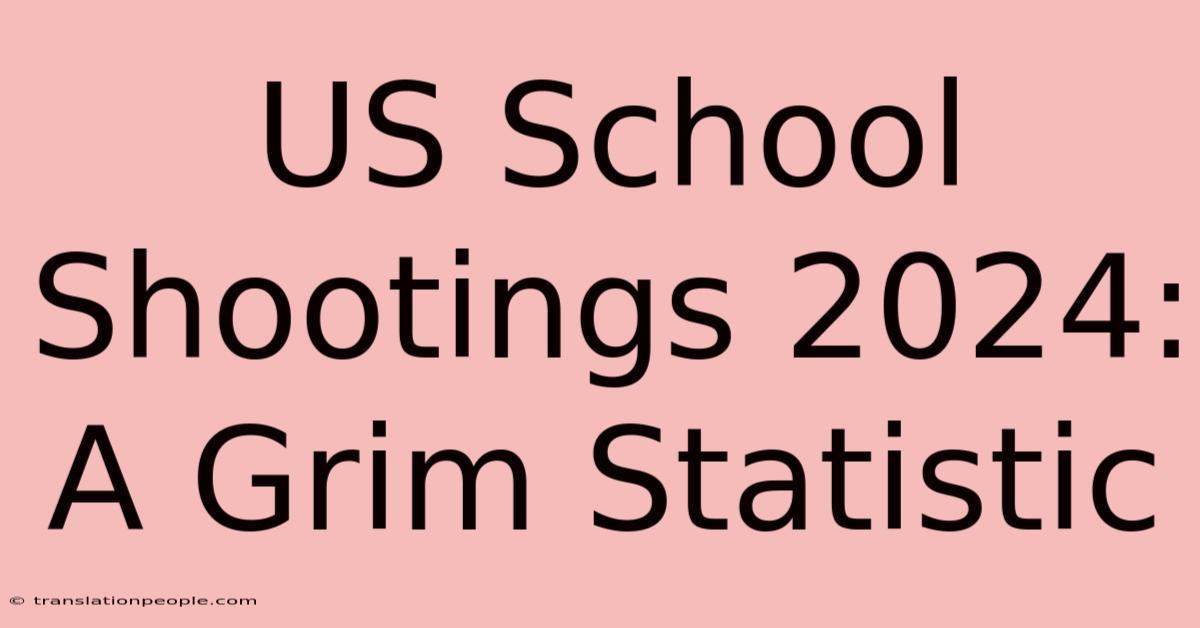 US School Shootings 2024: A Grim Statistic

© translationpeople.com